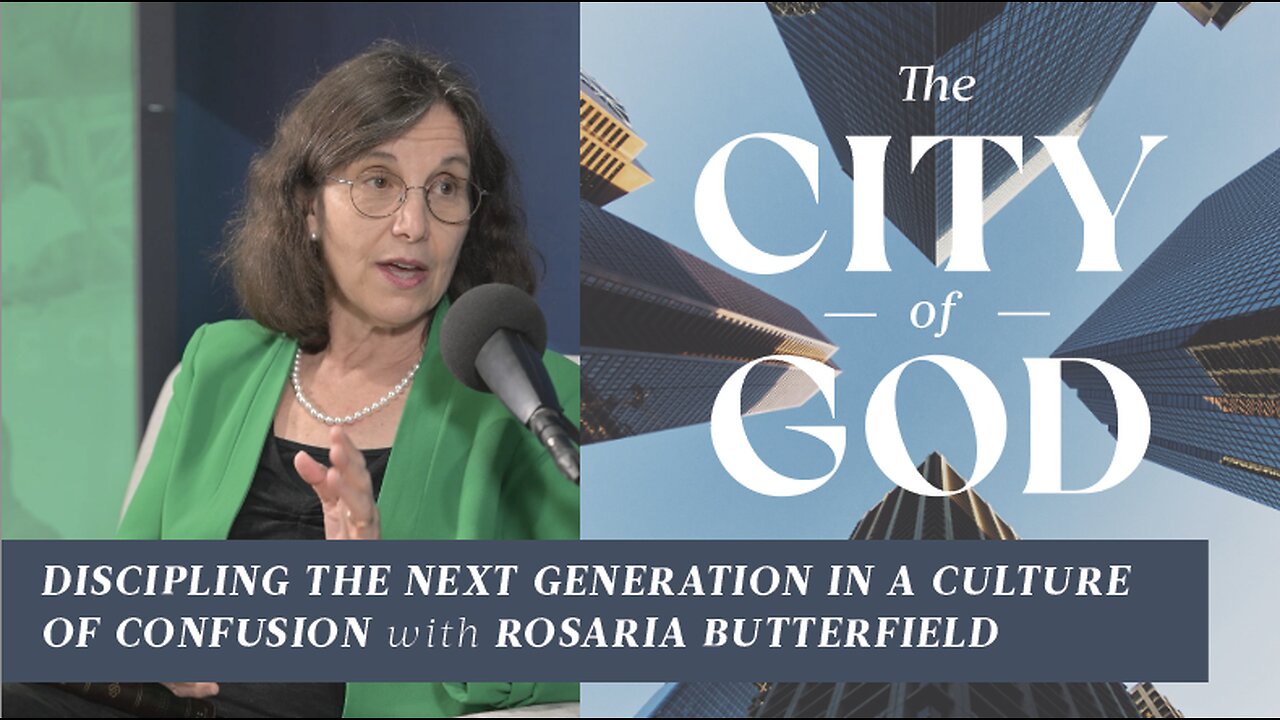 The CITY of GOD

DISCIPLING THE NEXT GENERATION IN A CULTURE OF CONFUSION with ROSARIA BUTTERFIELD